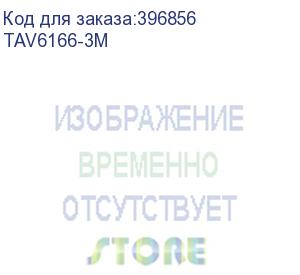 Код для заказа:396856
TAV6166-3M

ИЗОБРАЖЕНИЕ
ВРЕМЕННО
ОТСУТСТВУЕТ
STORE